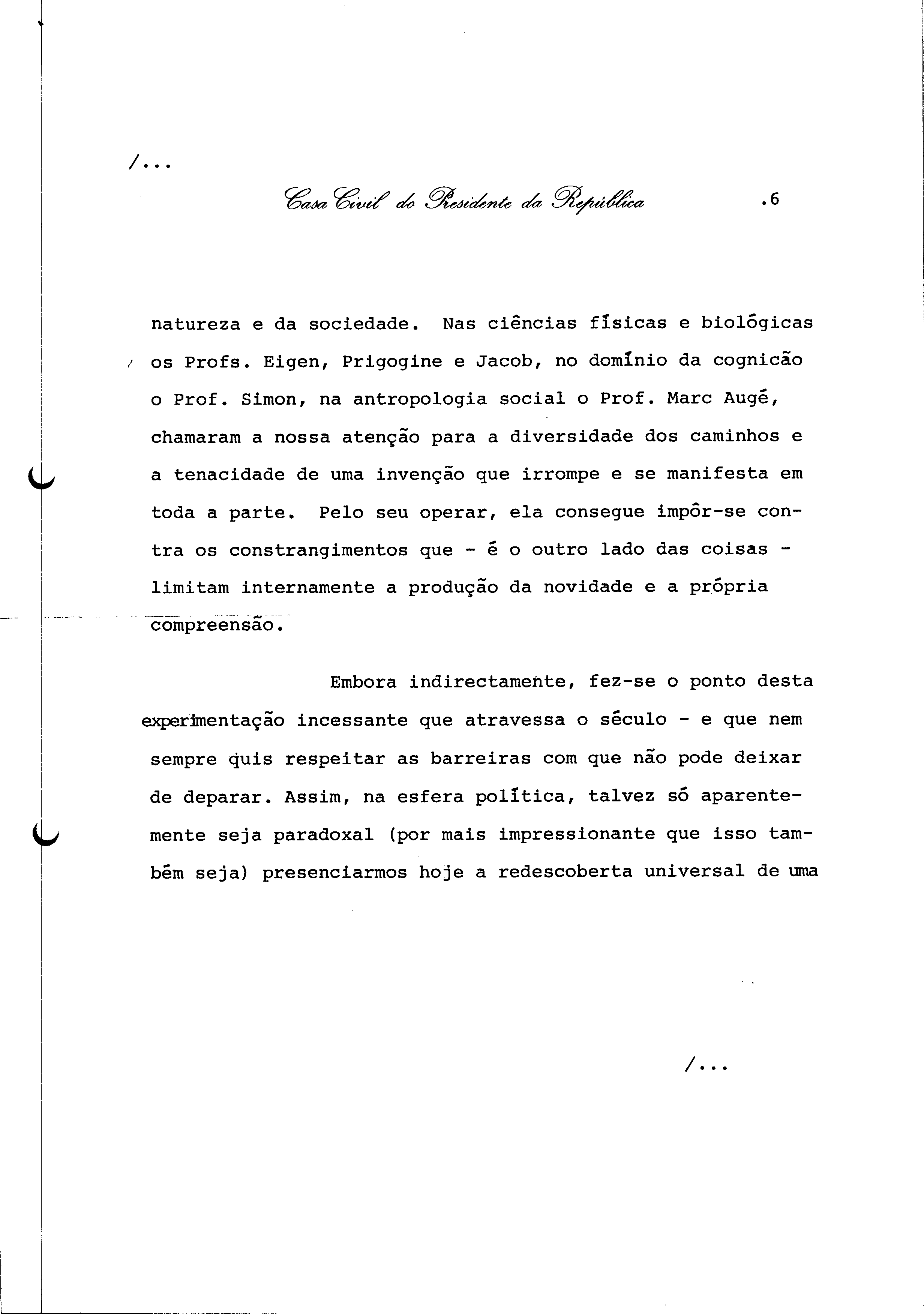 /...

Casa Civil do Presidente da República .6

natureza e da sociedade. Nas ciências físicas e biológicas os Profs. Eigen, Prigogine e Jacob, no domínio da cognicão o Prof. Simon, na antropologia social o Prof. Marc Augé, chamaram a nossa atenção para a diversidade dos caminhos e a tenacidade de uma invenção que irrompe e se manifesta em toda a parte. Pelo seu operar, ela consegue impôr-se contra os constrangimentos que - é o outro lado das coisas - limitam internamente a produção da novidade e a própria compreensão.

Embora indirectamente, fez-se o ponto desta experimentação incessante que atravessa o século - e que nem sempre quis respeitar as barreiras com que não pode deixar de deparar. Assim, na esfera política, talvez só aparentemente seja paradoxal (por mais impressionante que isso também seja) presenciarmos hoje a redescoberta universal de uma

/...